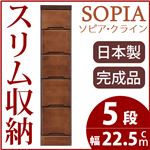 スリム収納

SOPIA
ソピア・クライン

日本製

完成品

5段
幅22.5cm